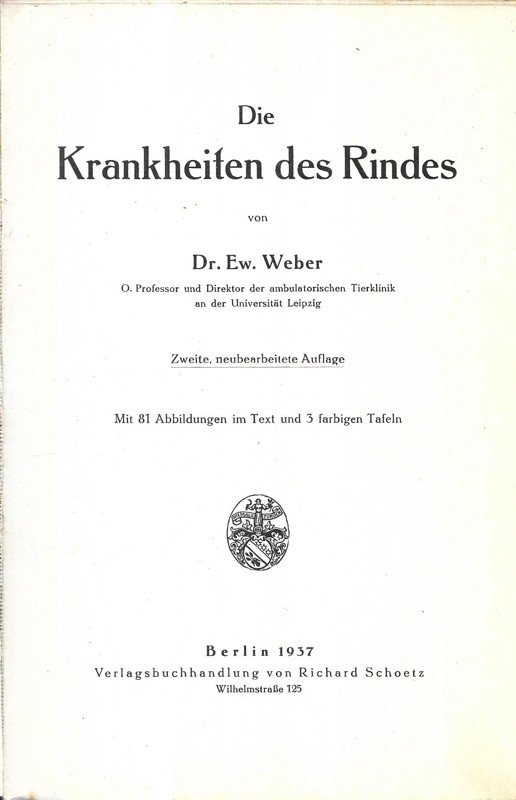 Die
Krankheiten des Rindes

von

Dr. Ew. Weber
O. Professor und Direktor der ambulatorischen Tierklinik an der Universität Leipzig

Zweite, neubearbeitete Auflage

Mit 81 Abbildungen im Text und 3 farbigen Tafeln

Berlin 1937
Verlagsbuchhandlung von Richard Schoetz
Wilhelmstraße 125